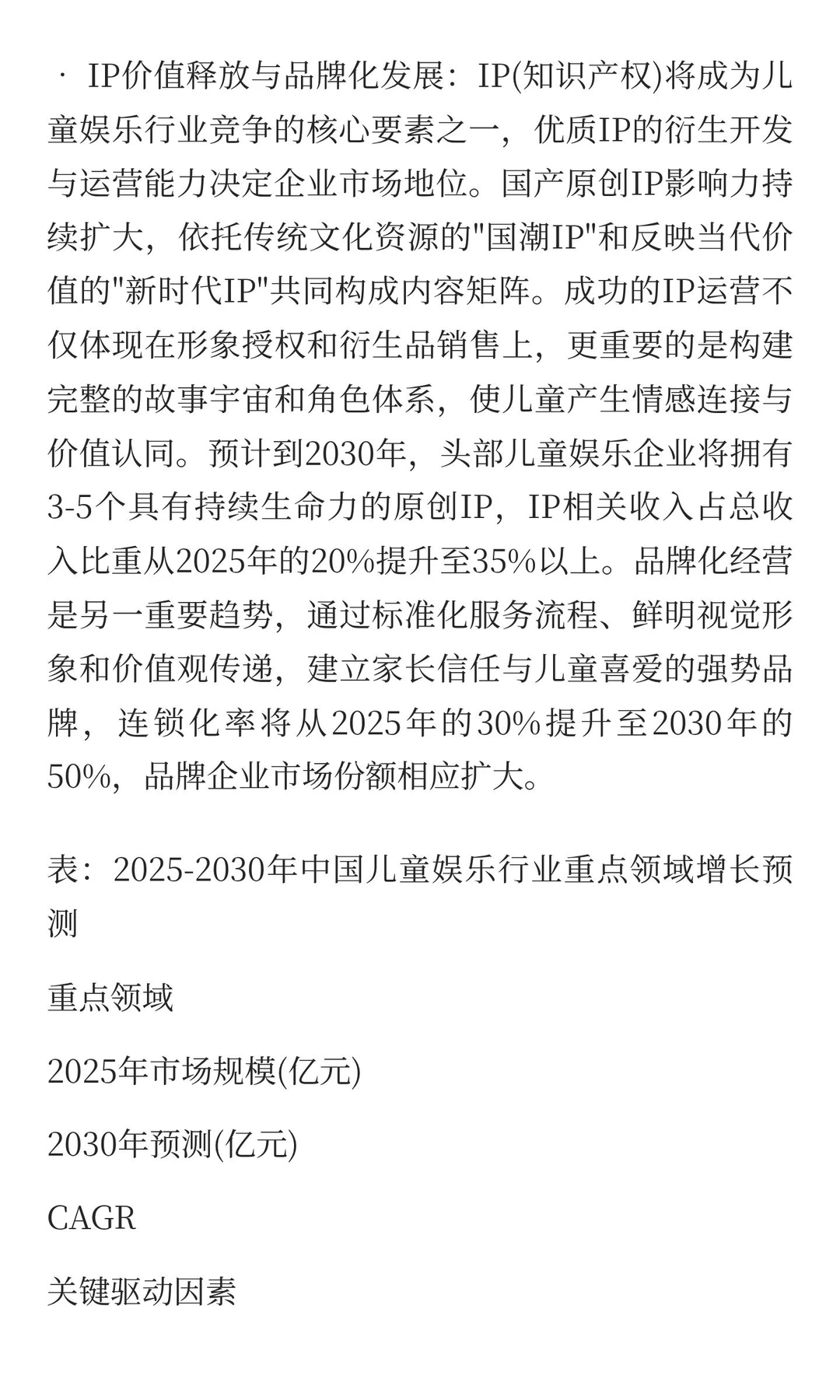 · IP价值释放与品牌化发展：IP(知识产权)将成为儿童娱乐行业竞争的核心要素之一，优质IP的衍生开发与运营能力决定企业市场地位。国产原创IP影响力持续扩大，依托传统文化资源的"国潮IP"和反映当代价值的"新时代IP"共同构成内容矩阵。成功的IP运营不仅体现在形象授权和衍生品销售上，更重要的是构建完整的故事宇宙和角色体系，使儿童产生情感连接与价值认同。预计到2030年，头部儿童娱乐企业将拥有3-5个具有持续生命力的原创IP，IP相关收入占总收入比重从2025年的20%提升至35%以上。品牌化经营是另一重要趋势，通过标准化服务流程、鲜明视觉形象和价值观传递，建立家长信任与儿童喜爱的强势品牌，连锁化率将从2025年的30%提升至2030年的50%，品牌企业市场份额相应扩大。

表：2025-2030年中国儿童娱乐行业重点领域增长预测

重点领域

2025年市场规模(亿元)

2030年预测(亿元)

CAGR

关键驱动因素